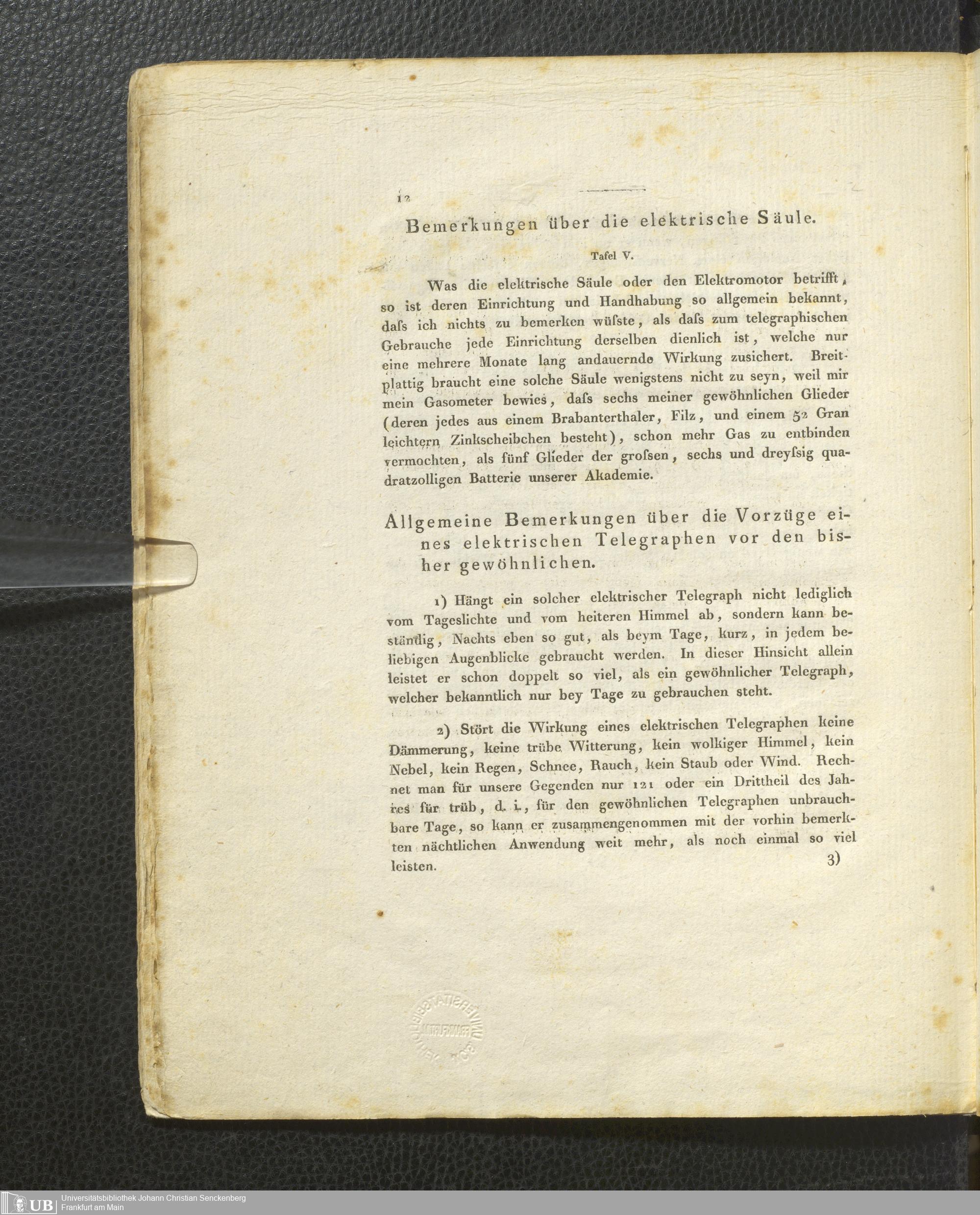 12

Bemerkungen über die elektrische Säule.

Tafel V.

Was die elektrische Säule oder den Elektromotor betrifft, so ist deren Einrichtung und Handhabung so allgemein bekannt, daſs ich nichts zu bemerken wüſste, als daſs zum telegraphischen Gebrauche jede Einrichtung derselben dienlich ist, welche nur eine mehrere Monate lang andauernde Wirkung zusichert. Breitplattig braucht eine solche Säule wenigstens nicht zu seyn, weil mir mein Gasometer bewies, daſs sechs meiner gewöhnlichen Glieder (deren jedes aus einem Brabanterthaler, Filz, und einem 52 Gran leichtern Zinkscheibchen besteht), schon mehr Gas zu entbinden vermochten, als fünf Glieder der groſsen, sechs und dreyſsig quadratzolligen Batterie unserer Akademie.

Allgemeine Bemerkungen über die Vorzüge eines elektrischen Telegraphen vor den bisher gewöhnlichen.

1) Hängt ein solcher elektrischer Telegraph nicht lediglich vom Tageslichte und vom heiteren Himmel ab, sondern kann beständig, Nachts eben so gut, als beym Tage, kurz, in jedem beliebigen Augenblicke gebraucht werden. In dieser Hinsicht allein leistet er schon doppelt so viel, als ein gewöhnlicher Telegraph, welcher bekanntlich nur bey Tage zu gebrauchen steht.

2) Stört die Wirkung eines elektrischen Telegraphen keine Dämmerung, keine trübe Witterung, kein wolkiger Himmel, kein Nebel, kein Regen, Schnee, Rauch, kein Staub oder Wind. Rechnet man für unsere Gegenden nur 121 oder ein Drittheil des Jahres für trüb, d. i., für den gewöhnlichen Telegraphen unbrauchbare Tage, so kann er zusammengenommen mit der vorhin bemerkten nächtlichen Anwendung weit mehr, als noch einmal so viel leisten.

3)

UB Universitätsbibliothek Johann Christian Senckenberg Frankfurt am Main